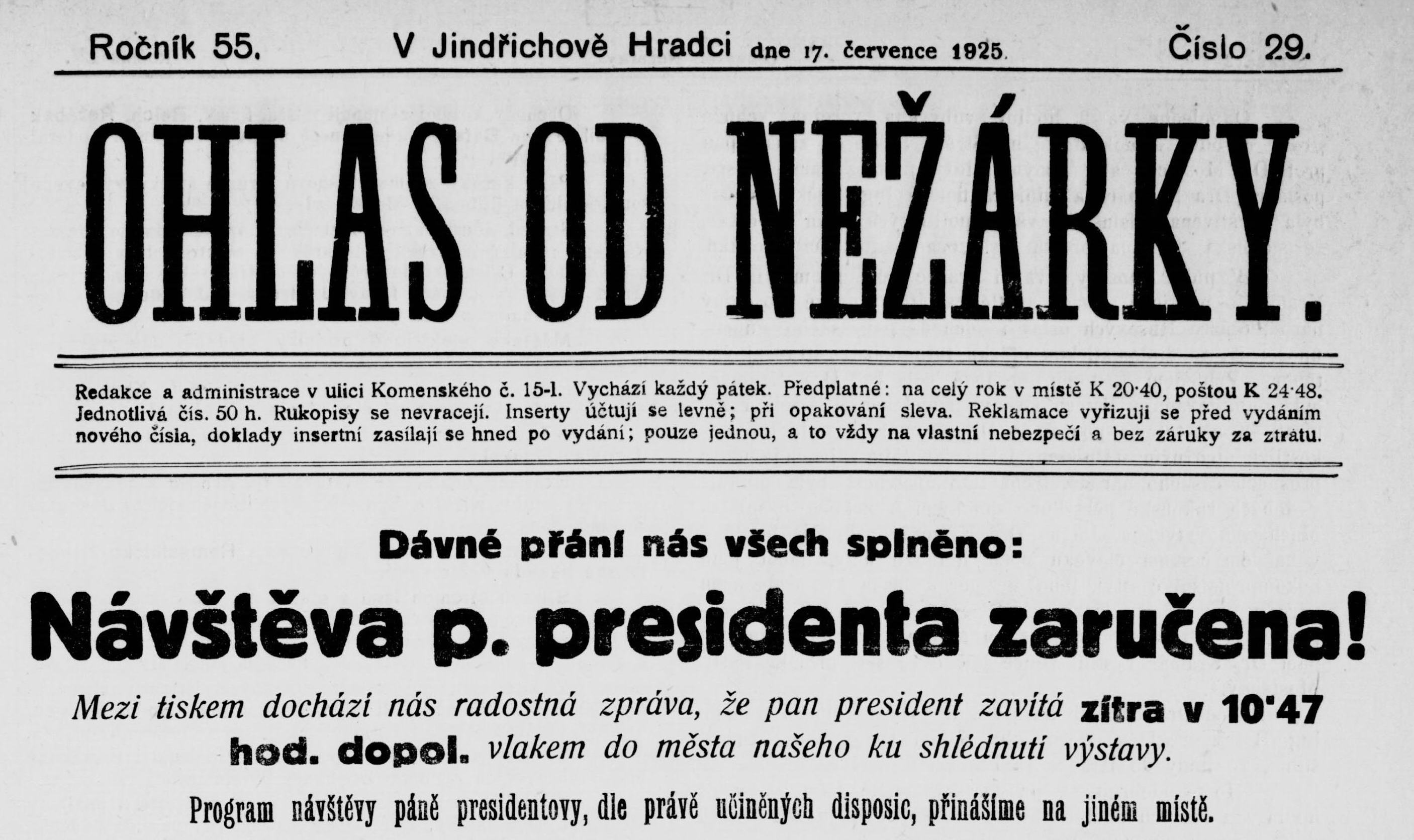 Ročník 55. V Jindřichově Hradci dne 17. července 1925. Číslo 29.

OHLAS OD NEŽÁRKY.

Redakce a administrace v ulici Komenského č. 15-I. Vychází každý pátek. Předplatné: na celý rok v místě K 20·40, poštou K 24·48. Jednotlivá čís. 50 h. Rukopisy se nevracejí. Inserty účtují se levně; při opakování sleva. Reklamace vyřizují se před vydáním nového čísla, doklady insertní zasílají se hned po vydání; pouze jednou, a to vždy na vlastní nebezpečí a bez záruky za ztrátu.

Dávné přání nás všech splněno:

Návštěva p. presidenta zaručena!

Mezi tiskem dochází nás radostná zpráva, že pan president zavítá zítra v 10·47 hod. dopol. vlakem do města našeho ku shlédnutí výstavy.

Program návštěvy páně presidentovy, dle právě učiněných disposic, přinášíme na jiném místě.